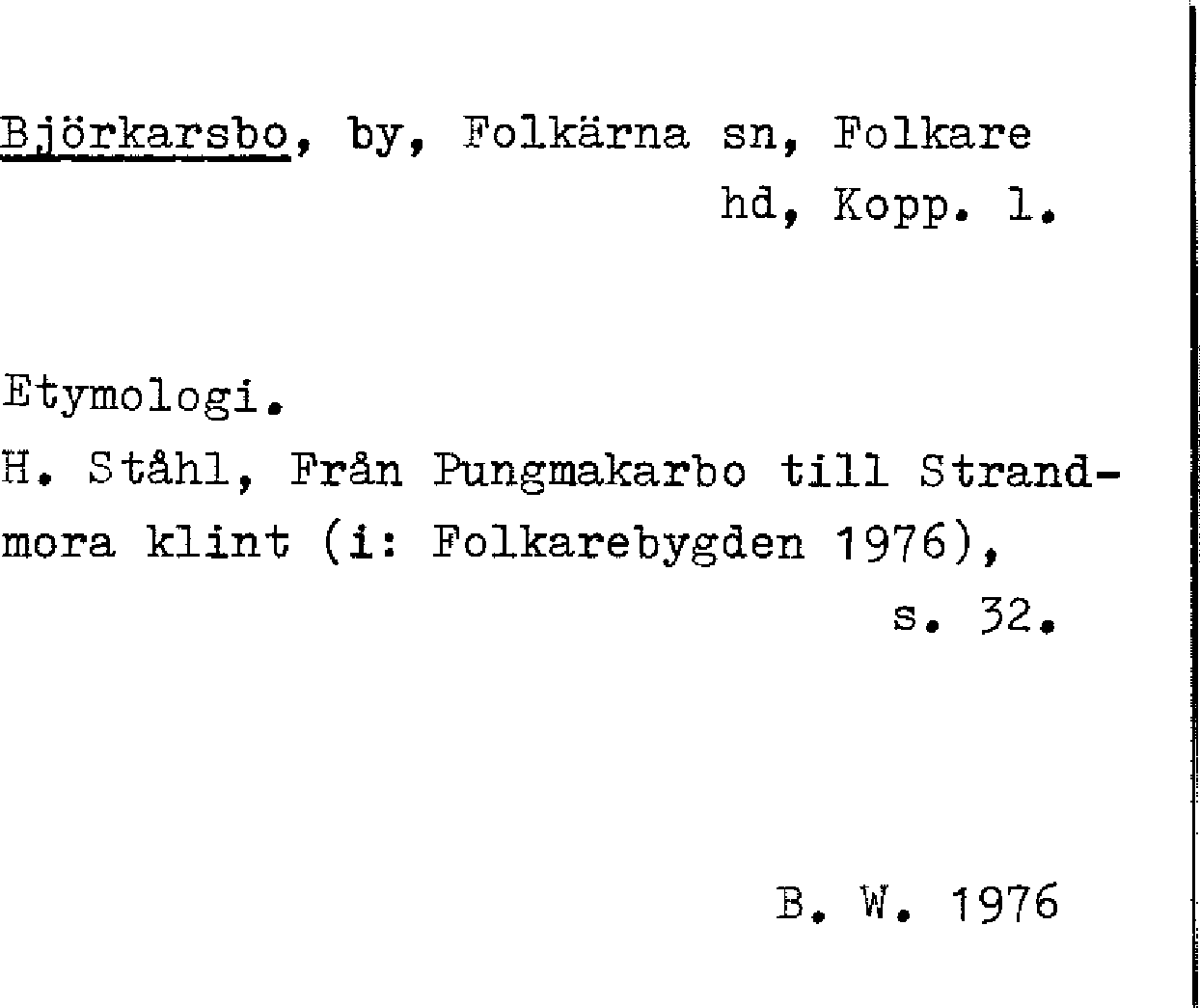 Björkarsbo, by, Folkärna sn, Folkare hd, Kopp. l.

Etymologi.
H. Ståhl, Från Pungmakarbo till Strandmora klint (i: Folkarebygden 1976), s. 32.

B. W. 1976